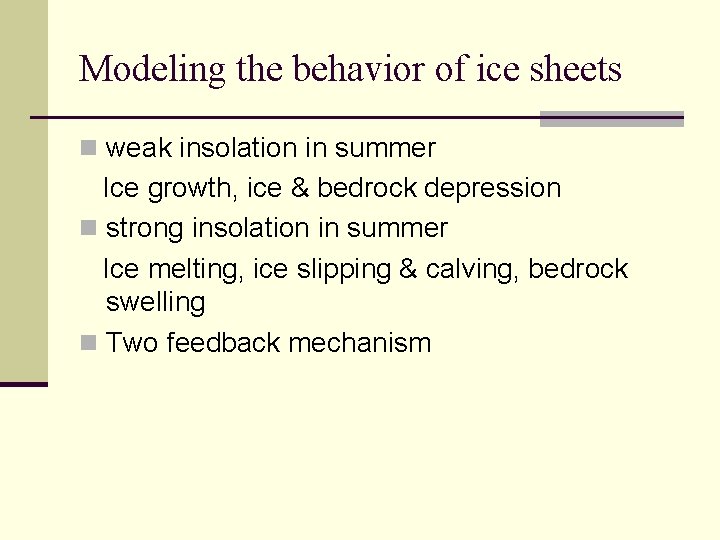 Modeling the behavior of ice sheets

weak insolation in summer
Ice growth, ice & bedrock depression

strong insolation in summer
Ice melting, ice slipping & calving, bedrock swelling

Two feedback mechanism